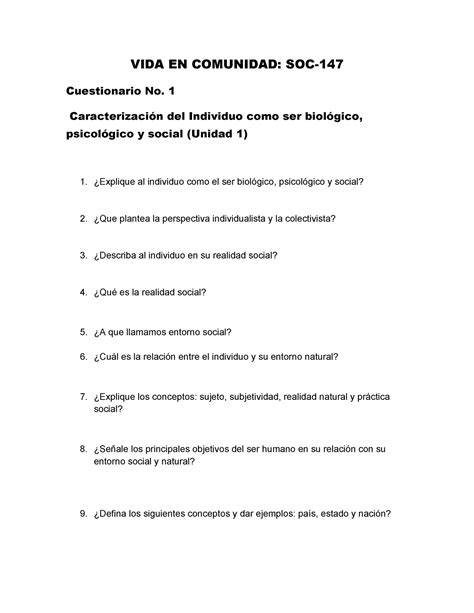 VIDA EN COMUNIDAD: SOC-147

Cuestionario No. 1

Caracterización del Individuo como ser biológico, psicológico y social (Unidad 1)

1. ¿Explique al individuo como el ser biológico, psicológico y social?

2. ¿Que plantea la perspectiva individualista y la colectivista?

3. ¿Describa al individuo en su realidad social?

4. ¿Qué es la realidad social?

5. ¿A que llamamos entorno social?

6. ¿Cuál es la relación entre el individuo y su entorno natural?

7. ¿Explique los conceptos: sujeto, subjetividad, realidad natural y práctica social?

8. ¿Señale los principales objetivos del ser humano en su relación con su entorno social y natural?

9. ¿Defina los siguientes conceptos y dar ejemplos: país, estado y nación?